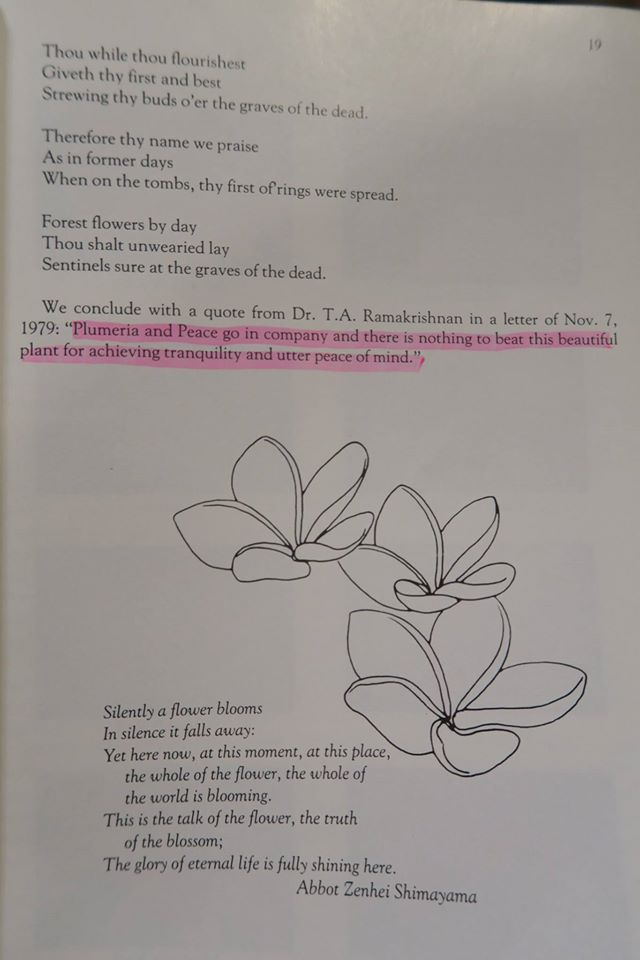 19

Thou while thou flourishest
Giveth thy first and best
Strewing thy buds o'er the graves of the dead.

Therefore thy name we praise
As in former days
When on the tombs, thy first of'rings were spread.

Forest flowers by day
Thou shalt unwearied lay
Sentinels sure at the graves of the dead.

We conclude with a quote from Dr. T.A. Ramakrishnan in a letter of Nov. 7, 1979: "Plumeria and Peace go in company and there is nothing to beat this beautiful plant for achieving tranquility and utter peace of mind."

Silently a flower blooms
In silence it falls away:
Yet here now, at this moment, at this place,
the whole of the flower, the whole of
the world is blooming.
This is the talk of the flower, the truth
of the blossom;
The glory of eternal life is fully shining here.
Abbot Zenhei Shimayama